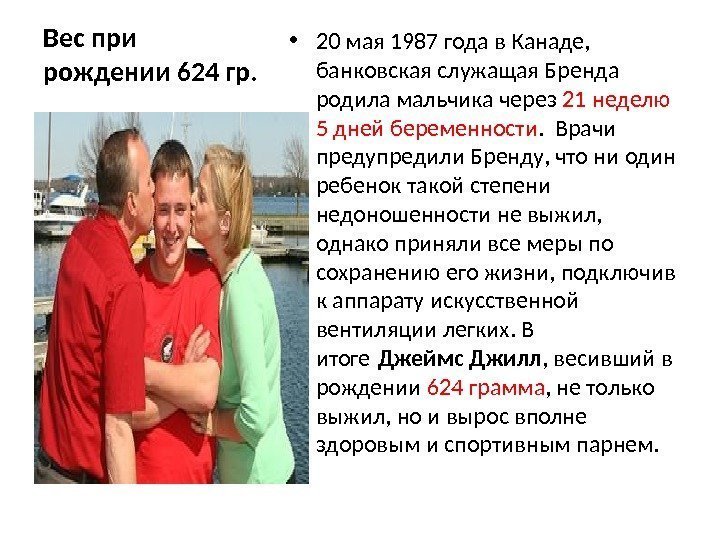 Вес при рождении 624 гр.

• 20 мая 1987 года в Канаде, банковская служащая Бренда родила мальчика через 21 неделю 5 дней беременности. Врачи предупредили Бренду, что ни один ребенок такой степени недоношенности не выжил, однако приняли все меры по сохранению его жизни, подключив к аппарату искусственной вентиляции легких. В итоге Джеймс Джилл, весивший в рождении 624 грамма, не только выжил, но и вырос вполне здоровым и спортивным парнем.